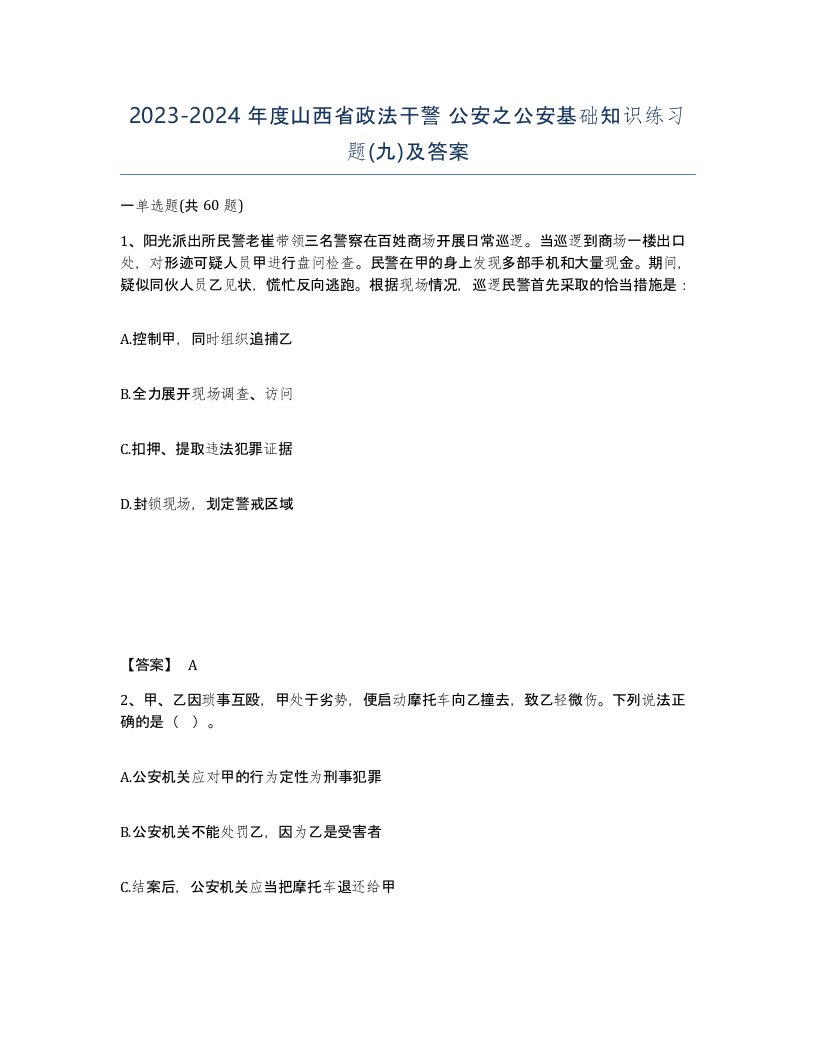 2023-2024 年度山西省政法干警 公安之公安基础知识练习题(九)及答案

一单选题(共 60 题)

1、阳光派出所民警老崔带领三名警察在百姓商场开展日常巡逻。当巡逻到商场一楼出口处，对形迹可疑人员甲进行盘问检查。民警在甲的身上发现多部手机和大量现金。期间，疑似同伙人员乙见状，慌忙反向逃跑。根据现场情况，巡逻民警首先采取的恰当措施是：

A.控制甲，同时组织追捕乙

B.全力展开现场调查、访问

C.扣押、提取违法犯罪证据

D.封锁现场，划定警戒区域

【答案】 A

2、甲、乙因琐事互殴，甲处于劣势，便启动摩托车向乙撞去，致乙轻微伤。下列说法正确的是（ ）。

A.公安机关应对甲的行为定性为刑事犯罪

B.公安机关不能处罚乙，因为乙是受害者

C.结案后，公安机关应当把摩托车退还给甲